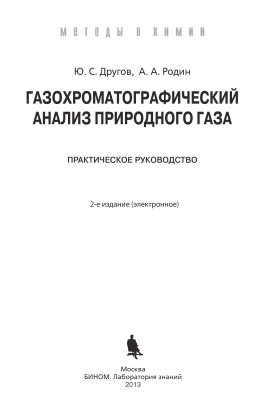 МЕТОДЫ В ХИМИИ

Ю. С. Другов, А. А. Родин

ГАЗОХРОМАТОГРАФИЧЕСКИЙ АНАЛИЗ ПРИРОДНОГО ГАЗА

ПРАКТИЧЕСКОЕ РУКОВОДСТВО

2-е издание (электронное)

Москва
БИНОМ. Лаборатория знаний
2013